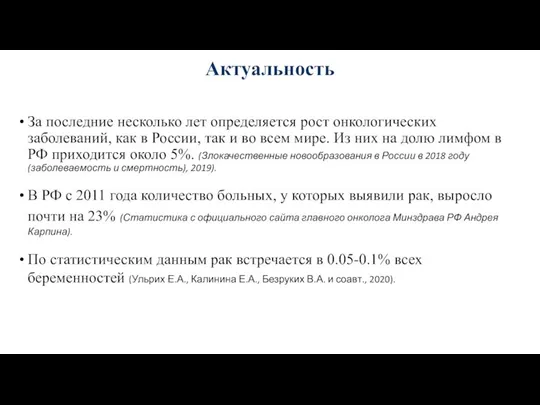 Актуальность

• За последние несколько лет определяется рост онкологических заболеваний, как в России, так и во всем мире. Из них на долю лимфом в РФ приходится около 5%. (Злокачественные новообразования в России в 2018 году (заболеваемость и смертность), 2019).

• В РФ с 2011 года количество больных, у которых выявили рак, выросло почти на 23% (Статистика с официального сайта главного онколога Минздрава РФ Андрея Карпина).

• По статистическим данным рак встречается в 0.05-0.1% всех беременностей (Ульрих Е.А., Калинина Е.А., Безруких В.А. и соавт., 2020).